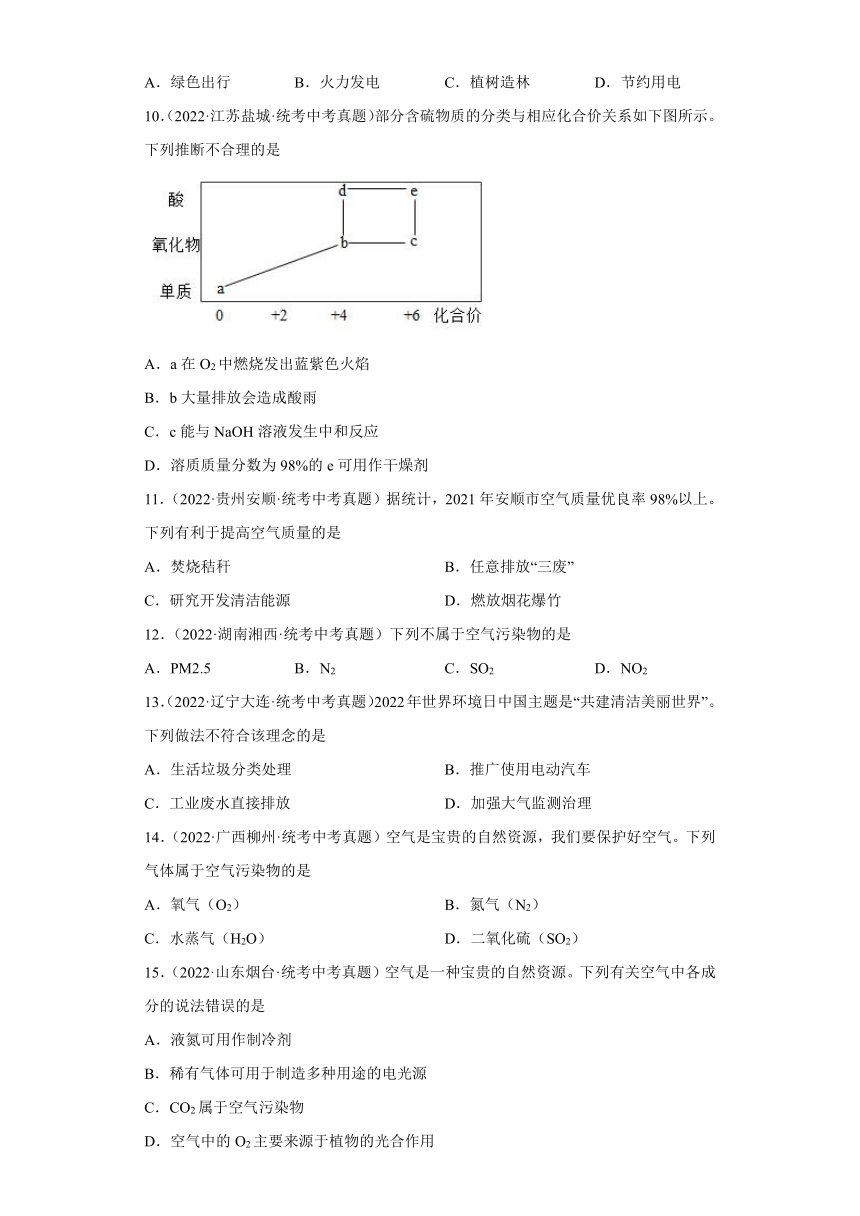 A．绿色出行　　B．火力发电　　C．植树造林　　D．节约用电

10.（2022·江苏盐城·统考中考真题）部分含硫物质的分类与相应化合价关系如下图所示。下列推断不合理的是

酸
氧化物
单质
d
e
b
c
a
0　+2　+4　+6　化合价

A．a 在 $O_2$ 中燃烧发出蓝紫色火焰

B．b 大量排放会造成酸雨

C．c 能与 NaOH 溶液发生中和反应

D．溶质质量分数为 98%的 e 可用作干燥剂

11.（2022·贵州安顺·统考中考真题）据统计，2021 年安顺市空气质量优良率 98%以上。下列有利于提高空气质量的是

A．焚烧秸秆　　B．任意排放“三废”

C．研究开发清洁能源　　D．燃放烟花爆竹

12.（2022·湖南湘西·统考中考真题）下列不属于空气污染物的是

A．PM2.5　　B．$N_2$　　C．$SO_2$　　D．$NO_2$

13.（2022·辽宁大连·统考中考真题）2022年世界环境日中国主题是“共建清洁美丽世界”。下列做法不符合该理念的是

A．生活垃圾分类处理　　B．推广使用电动汽车

C．工业废水直接排放　　D．加强大气监测治理

14.（2022·广西柳州·统考中考真题）空气是宝贵的自然资源，我们要保护好空气。下列气体属于空气污染物的是

A．氧气（$O_2$）　　B．氮气（$N_2$）

C．水蒸气（$H_2O$）　　D．二氧化硫（$SO_2$）

15.（2022·山东烟台·统考中考真题）空气是一种宝贵的自然资源。下列有关空气中各成分的说法错误的是

A．液氮可用作制冷剂

B．稀有气体可用于制造多种用途的电光源

C．$CO_2$ 属于空气污染物

D．空气中的 $O_2$ 主要来源于植物的光合作用